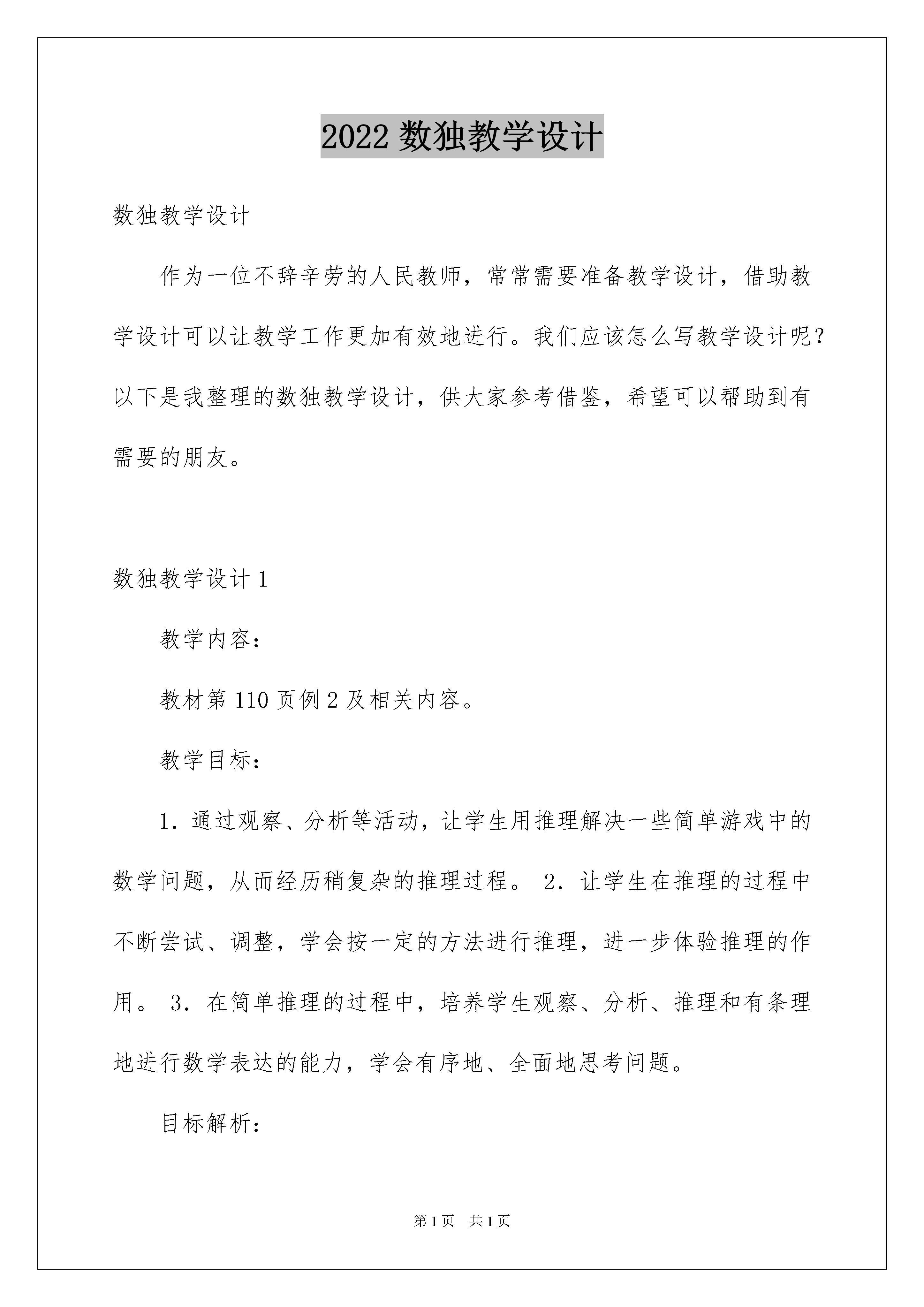 2022 数独教学设计

数独教学设计

作为一位不辞辛劳的人民教师，常常需要准备教学设计，借助教学设计可以让教学工作更加有效地进行。我们应该怎么写教学设计呢？以下是我整理的数独教学设计，供大家参考借鉴，希望可以帮助到有需要的朋友。

数独教学设计 1

教学内容：

教材第 110 页例 2 及相关内容。

教学目标：

1．通过观察、分析等活动，让学生用推理解决一些简单游戏中的数学问题，从而经历稍复杂的推理过程。 2．让学生在推理的过程中不断尝试、调整，学会按一定的方法进行推理，进一步体验推理的作用。 3．在简单推理的过程中，培养学生观察、分析、推理和有条理地进行数学表达的能力，学会有序地、全面地思考问题。

目标解析：

第 1 页　共 1 页